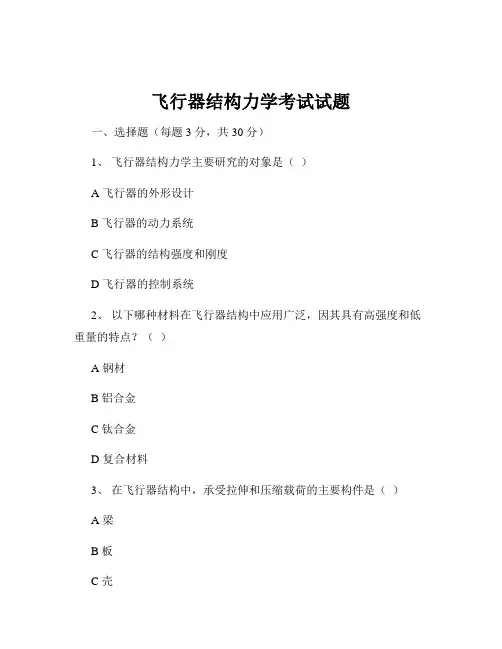 飞行器结构力学考试试题

一、选择题（每题 3 分，共 30 分）

1、 飞行器结构力学主要研究的对象是（ ）

A 飞行器的外形设计

B 飞行器的动力系统

C 飞行器的结构强度和刚度

D 飞行器的控制系统

2、 以下哪种材料在飞行器结构中应用广泛，因其具有高强度和低重量的特点？（ ）

A 钢材

B 铝合金

C 钛合金

D 复合材料

3、 在飞行器结构中，承受拉伸和压缩载荷的主要构件是（ ）

A 梁

B 板

C 壳